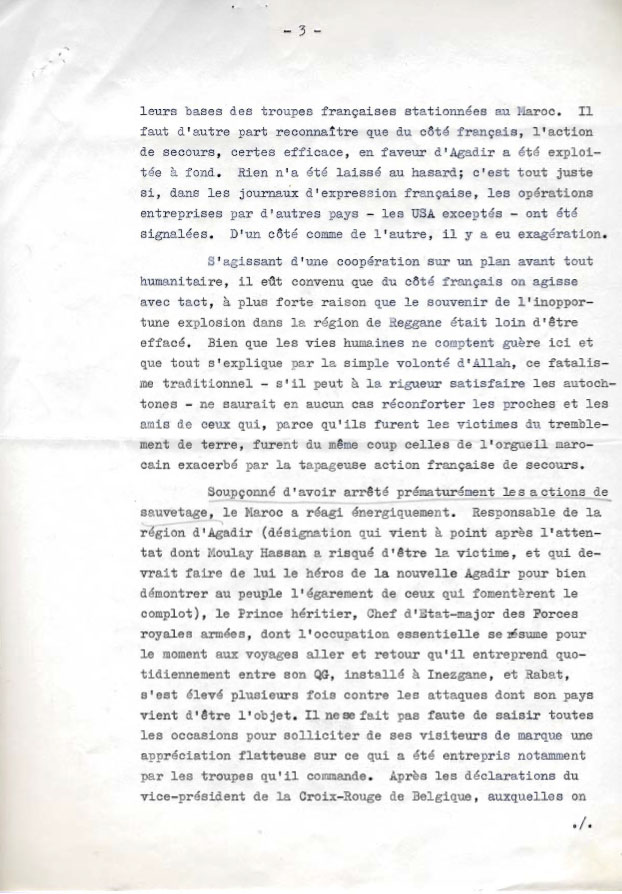 - 3 -

leurs bases des troupes françaises stationnées au Maroc. Il faut d'autre part reconnaître que du côté français, l'action de secours, certes efficace, en faveur d'Agadir a été exploitée à fond. Rien n'a été laissé au hasard; c'est tout juste si, dans les journaux d'expression française, les opérations entreprises par d'autres pays - les USA exceptés - ont été signalées. D'un côté comme de l'autre, il y a eu exagération.

S'agissant d'une coopération sur un plan avant tout humanitaire, il eût convenu que du côté français on agisse avec tact, à plus forte raison que le souvenir de l'inopportune explosion dans la région de Reggane était loin d'être effacé. Bien que les vies humaines ne comptent guère ici et que tout s'explique par la simple volonté d'Allah, ce fatalisme traditionnel - s'il peut à la rigueur satisfaire les autochtones - ne saurait en aucun cas réconforter les proches et les amis de ceux qui, parce qu'ils furent les victimes du tremblement de terre, furent du même coup celles de l'orgueil marocain exacerbé par la tapageuse action française de secours.

Soupçonné d'avoir arrêté prématurément les actions de sauvetage, le Maroc a réagi énergiquement. Responsable de la région d'Agadir (désignation qui vient à point après l'attentat dont Moulay Hassan a risqué d'être la victime, et qui devrait faire de lui le héros de la nouvelle Agadir pour bien démontrer au peuple l'égarement de ceux qui fomentèrent le complot), le Prince héritier, Chef d'Etat-major des Forces royales armées, dont l'occupation essentielle se résume pour le moment aux voyages aller et retour qu'il entreprend quotidiennement entre son QG, installé à Inezgane, et Rabat, s'est élevé plusieurs fois contre les attaques dont son pays vient d'être l'objet. Il ne se fait pas faute de saisir toutes les occasions pour solliciter de ses visiteurs de marque une appréciation flatteuse sur ce qui a été entrepris notamment par les troupes qu'il commande. Après les déclarations du vice-président de la Croix-Rouge de Belgique, auxquelles on

./.